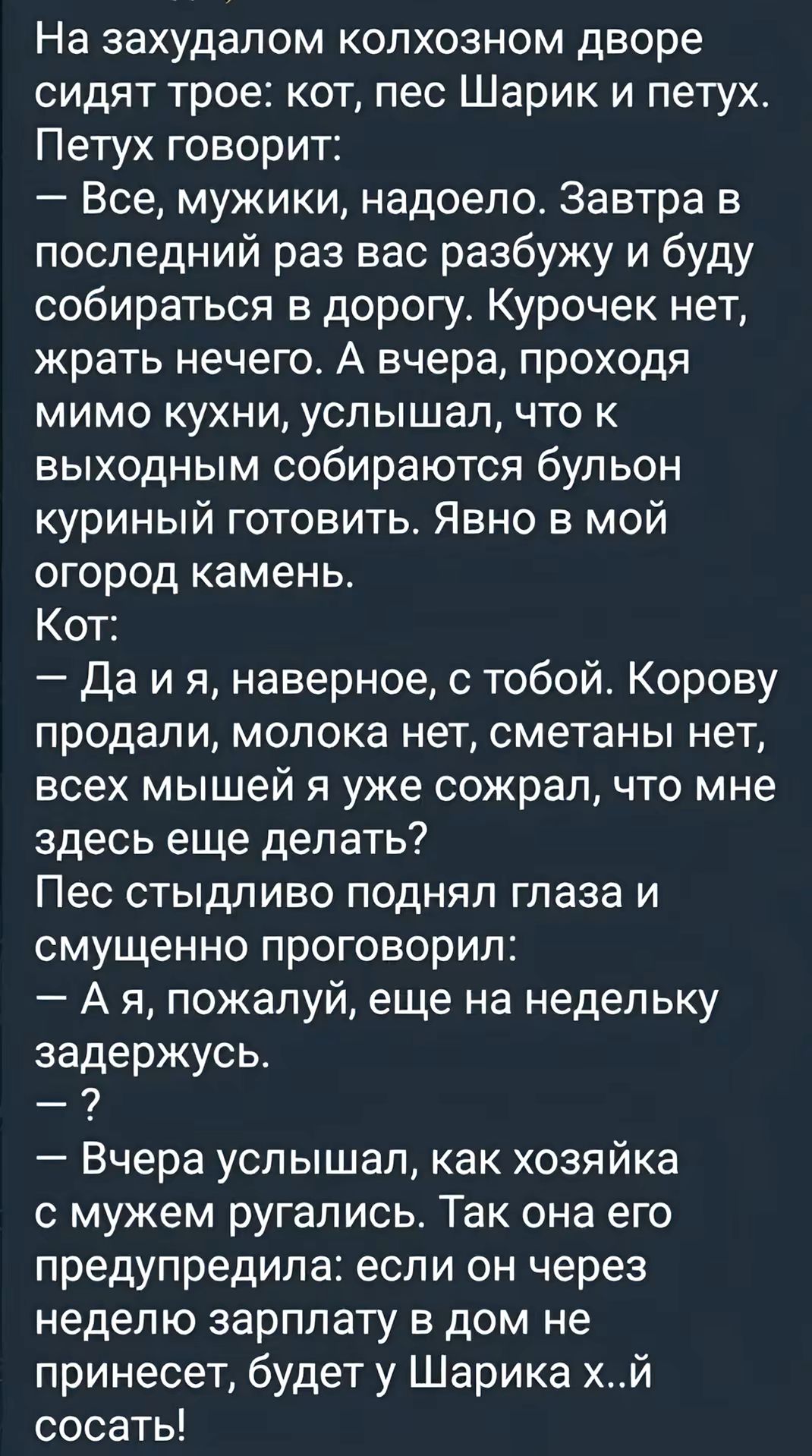 На захудалом колхозном дворе сидят трое: кот, пес Шарик и петух. Петух говорит:
— Все, мужики, надоело. Завтра в последний раз вас разбужу и буду собираться в дорогу. Курочек нет, жрать нечего. А вчера, проходя мимо кухни, услышал, что к выходным собираются бульон куриный готовить. Явно в мой огород камень.
Кот:
— Да и я, наверное, с тобой. Корову продали, молока нет, сметаны нет, всех мышей я уже сожрал, что мне здесь еще делать?
Пес стыдливо поднял глаза и смущенно проговорил:
— А я, пожалуй, еще на недельку задержусь.
— ?
— Вчера услышал, как хозяйка с мужем ругались. Так она его предупредила: если он через неделю зарплату в дом не принесет, будет у Шарика х..й сосать!